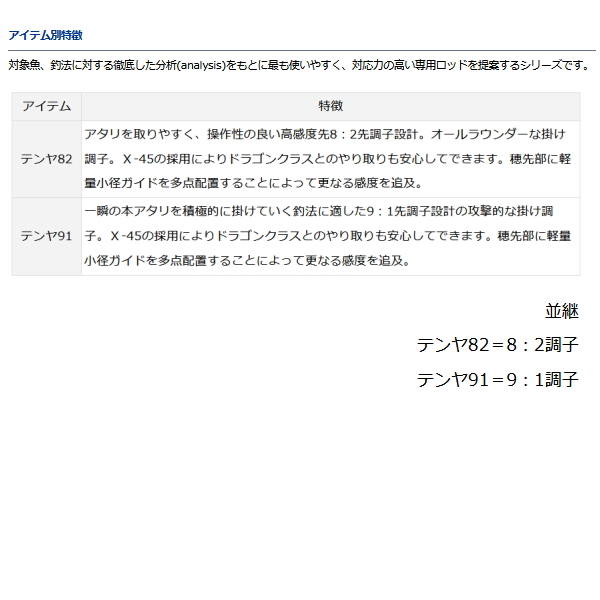 アイテム別特徴

対象魚、釣法に対する徹底した分析(analysis)をもとに最も使いやすく、対応力の高い専用ロッドを提案するシリーズです。

| アイテム | 特徴 |
|---|---|
| テンヤ82 | アタリを取りやすく、操作性の良い高感度先8：2先調子設計。オールラウンダーな掛け調子。X-45の採用によりドラゴンクラスとのやり取りも安心してできます。穂先部に軽量小径ガイドを多点配置することによって更なる感度を追及。 |
| テンヤ91 | 一瞬の本アタリを積極的に掛けていく釣法に適した9：1先調子設計の攻撃的な掛け調子。X-45の採用によりドラゴンクラスとのやり取りも安心してできます。穂先部に軽量小径ガイドを多点配置することによって更なる感度を追及。 |

並継

テンヤ82＝8：2調子

テンヤ91＝9：1調子